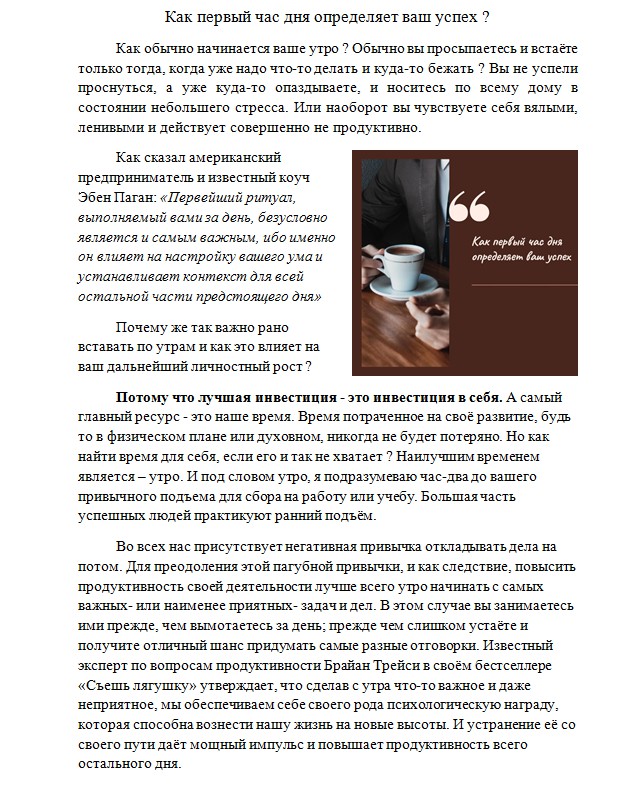 Как первый час дня определяет ваш успех ?

Как обычно начинается ваше утро ? Обычно вы просыпаетесь и встаёте только тогда, когда уже надо что-то делать и куда-то бежать ? Вы не успели проснуться, а уже куда-то опаздываете, и носитесь по всему дому в состоянии небольшего стресса. Или наоборот вы чувствуете себя вялыми, ленивыми и действует совершенно не продуктивно.

Как сказал американский предприниматель и известный коуч Эбен Паган: «Первейший ритуал, выполняемый вами за день, безусловно является и самым важным, ибо именно он влияет на настройку вашего ума и устанавливает контекст для всей остальной части предстоящего дня»

Почему же так важно рано вставать по утрам и как это влияет на ваш дальнейший личностный рост ?

Как первый час дня определяет ваш успех

Потому что лучшая инвестиция - это инвестиция в себя. А самый главный ресурс - это наше время. Время потраченное на своё развитие, будь то в физическом плане или духовном, никогда не будет потеряно. Но как найти время для себя, если его и так не хватает ? Наилучшим временем является – утро. И под словом утро, я подразумеваю час-два до вашего привычного подъема для сбора на работу или учебу. Большая часть успешных людей практикуют ранний подъём.

Во всех нас присутствует негативная привычка откладывать дела на потом. Для преодоления этой пагубной привычки, и как следствие, повысить продуктивность своей деятельности лучше всего утро начинать с самых важных- или наименее приятных- задач и дел. В этом случае вы занимаетесь ими прежде, чем вымотаетесь за день; прежде чем слишком устаёте и получите отличный шанс придумать самые разные отговорки. Известный эксперт по вопросам продуктивности Брайан Трейси в своём бестселлере «Съешь лягушку» утверждает, что сделав с утра что-то важное и даже неприятное, мы обеспечиваем себе своего рода психологическую награду, которая способна вознести нашу жизнь на новые высоты. И устранение её со своего пути даёт мощный импульс и повышает продуктивность всего остального дня.